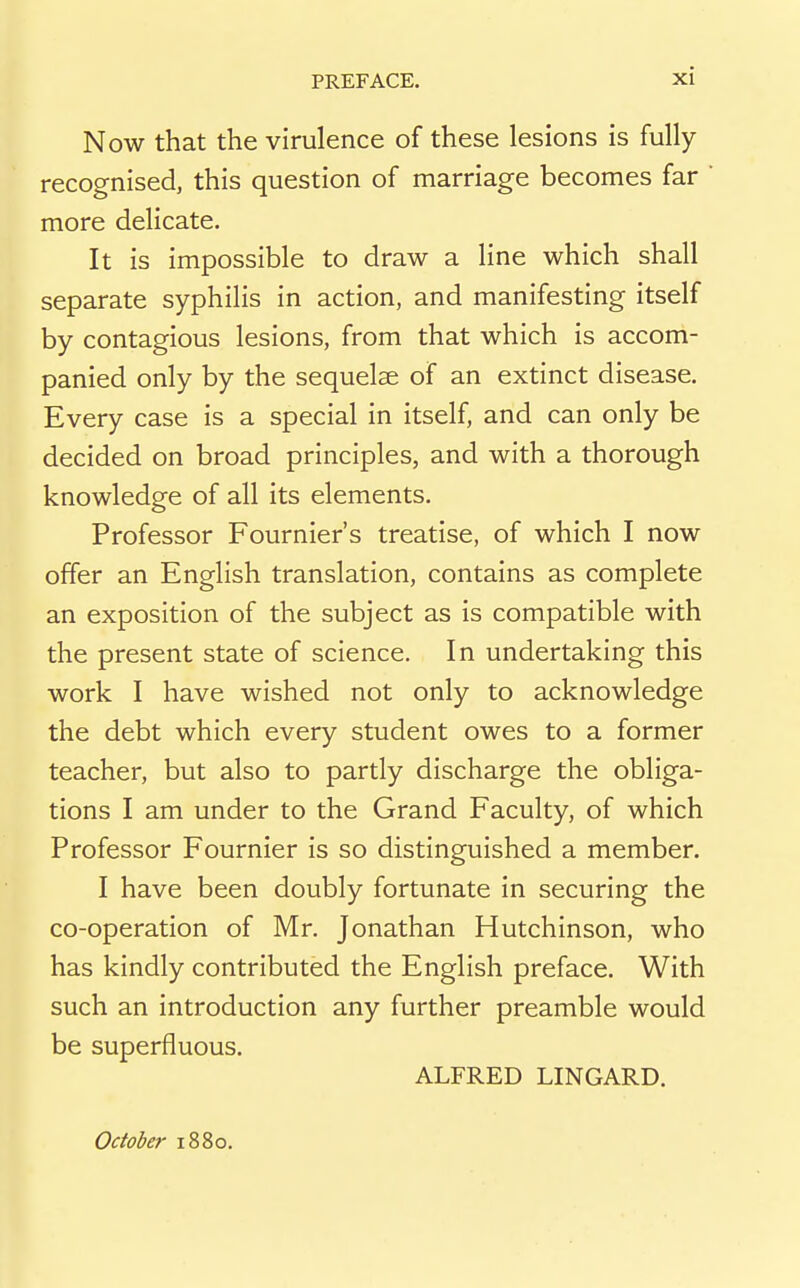 PREFACE. xi

Now that the virulence of these lesions is fully recognised, this question of marriage becomes far more delicate.

It is impossible to draw a line which shall separate syphilis in action, and manifesting itself by contagious lesions, from that which is accompanied only by the sequelæ of an extinct disease. Every case is a special in itself, and can only be decided on broad principles, and with a thorough knowledge of all its elements.

Professor Fournier's treatise, of which I now offer an English translation, contains as complete an exposition of the subject as is compatible with the present state of science. In undertaking this work I have wished not only to acknowledge the debt which every student owes to a former teacher, but also to partly discharge the obligations I am under to the Grand Faculty, of which Professor Fournier is so distinguished a member.

I have been doubly fortunate in securing the co-operation of Mr. Jonathan Hutchinson, who has kindly contributed the English preface. With such an introduction any further preamble would be superfluous.

ALFRED LINGARD.

October 1880.